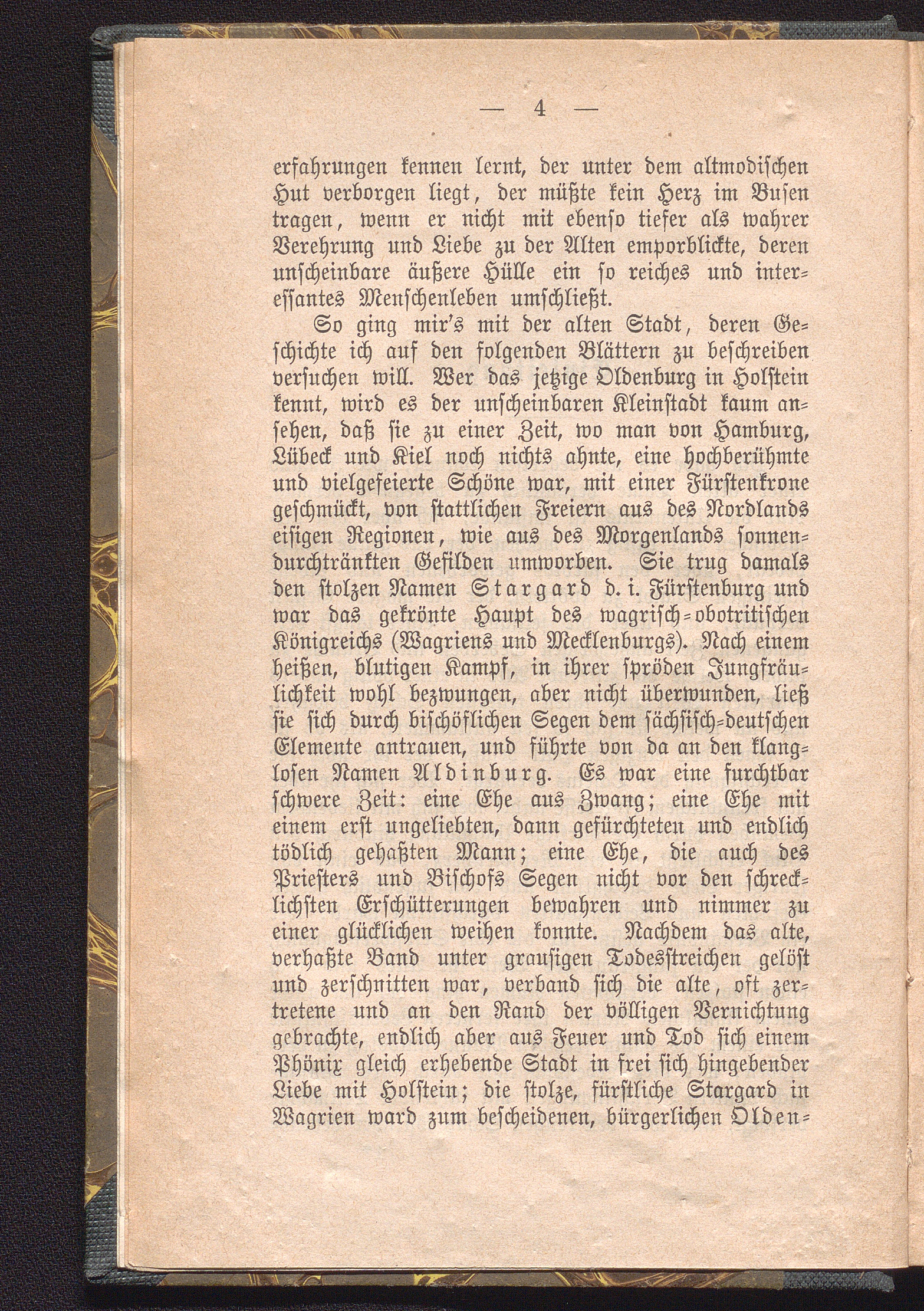 — 4 —

erfahrungen kennen lernt, der unter dem altmodischen Hut verborgen liegt, der müßte kein Herz im Busen tragen, wenn er nicht mit ebenso tiefer als wahrer Verehrung und Liebe zu der Alten emporblickte, deren unscheinbare äußere Hülle ein so reiches und interessantes Menschenleben umschließt.

So ging mir's mit der alten Stadt, deren Geschichte ich auf den folgenden Blättern zu beschreiben versuchen will. Wer das jetzige Oldenburg in Holstein kennt, wird es der unscheinbaren Kleinstadt kaum ansehen, daß sie zu einer Zeit, wo man von Hamburg, Lübeck und Kiel noch nichts ahnte, eine hochberühmte und vielgefeierte Schöne war, mit einer Fürstenkrone geschmückt, von stattlichen Freiern aus des Nordlands eisigen Regionen, wie aus des Morgenlands sonnendurchtränkten Gefilden umworben. Sie trug damals den stolzen Namen Stargard d. i. Fürstenburg und war das gekrönte Haupt des wagrisch-obotritischen Königreichs (Wagriens und Mecklenburgs). Nach einem heißen, blutigen Kampf, in ihrer spröden Jungfräulichkeit wohl bezwungen, aber nicht überwunden, ließ sie sich durch bischöflichen Segen dem sächsisch-deutschen Elemente antrauen, und führte von da an den klanglosen Namen Aldinburg. Es war eine furchtbar schwere Zeit: eine Ehe aus Zwang; eine Ehe mit einem erst ungeliebten, dann gefürchteten und endlich tödlich gehaßten Mann; eine Ehe, die auch des Priesters und Bischofs Segen nicht vor den schrecklichsten Erschütterungen bewahren und nimmer zu einer glücklichen weihen konnte. Nachdem das alte, verhaßte Band unter grausigen Todesstreichen gelöst und zerschnitten war, verband sich die alte, oft zertretene und an den Rand der völligen Vernichtung gebrachte, endlich aber aus Feuer und Tod sich einem Phönix gleich erhebende Stadt in frei sich hingebender Liebe mit Holstein; die stolze, fürstliche Stargard in Wagrien ward zum bescheidenen, bürgerlichen Olden-